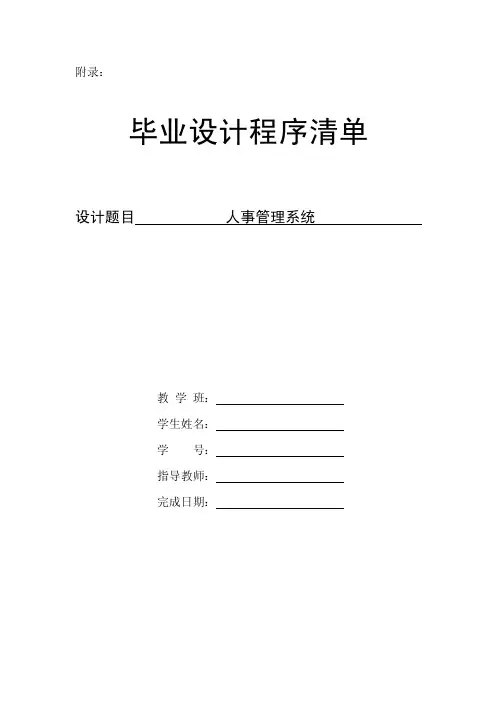 附录：

毕业设计程序清单

设计题目　　人事管理系统

教 学 班：
学生姓名：
学　　号：
指导教师：
完成日期：